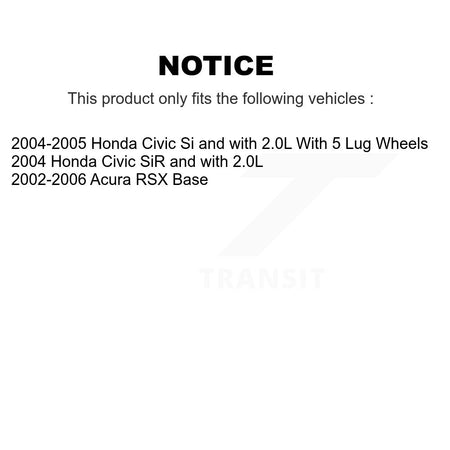 NOTICE

This product only fits the following vehicles :

2004-2005 Honda Civic Si and with 2.0L With 5 Lug Wheels
2004 Honda Civic SiR and with 2.0L
2002-2006 Acura RSX Base

TRANSIT